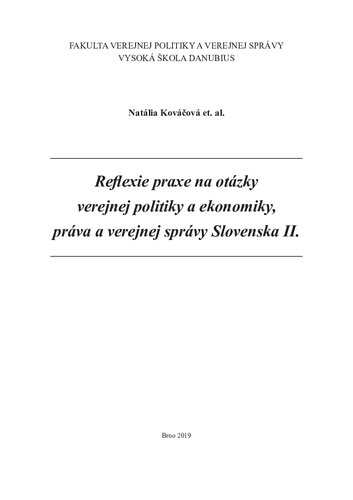 FAKULTA VEREJNEJ POLITIKY A VEREJNEJ SPRÁVY
VYSOKÁ ŠKOLA DANUBIUS

Natália Kováčová et. al.

Reflexie praxe na otázky verejnej politiky a ekonomiky, práva a verejnej správy Slovenska II.

Brno 2019